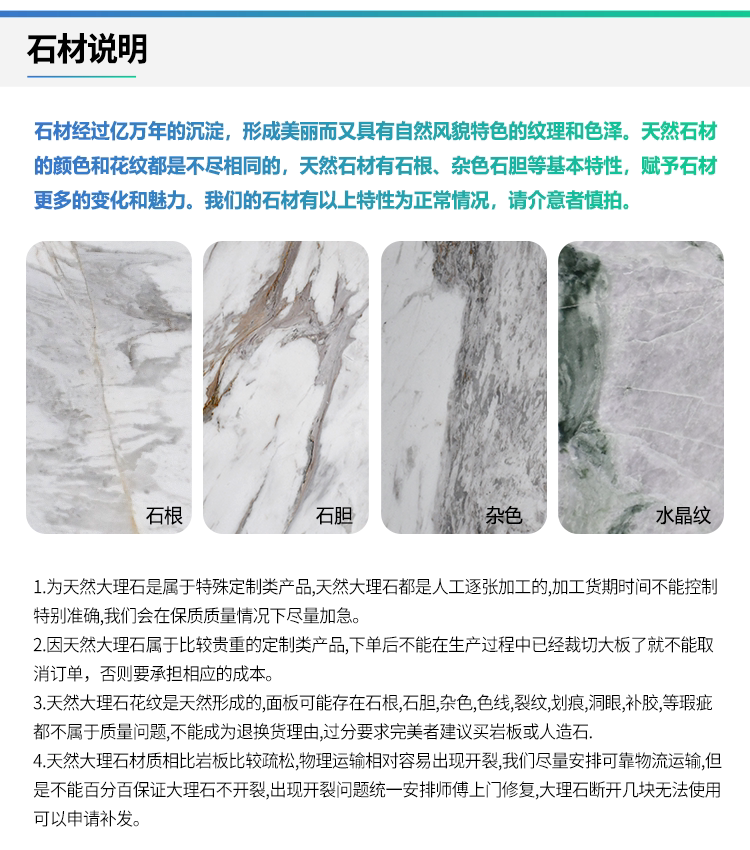 石材说明

石材经过亿万年的沉淀，形成美丽而又具有自然风貌特色的纹理和色泽。天然石材的颜色和花纹都是不尽相同的，天然石材有石根、杂色石胆等基本特性，赋予石材更多的变化和魅力。我们的石材有以上特性为正常情况，请介意者慎拍。

石根

石胆

杂色

水晶纹

1.为天然大理石是属于特殊定制类产品,天然大理石都是人工逐张加工的,加工货期时间不能控制特别准确,我们会在保质质量情况下尽量加急。
2.因天然大理石属于比较贵重的定制类产品,下单后不能在生产过程中已经裁切大板了就不能取消订单，否则要承担相应的成本。
3.天然大理石花纹是天然形成的,面板可能存在石根,石胆,杂色,色线,裂纹,划痕,洞眼,补胶,等瑕疵都不属于质量问题,不能成为退换货理由,过分要求完美者建议买岩板或人造石.
4.天然大理石材质相比岩板比较疏松,物理运输相对容易出现开裂,我们尽量安排可靠物流运输,但是不能百分百保证大理石不开裂,出现开裂问题统一安排师傅上门修复,大理石断开几块无法使用可以申请补发。